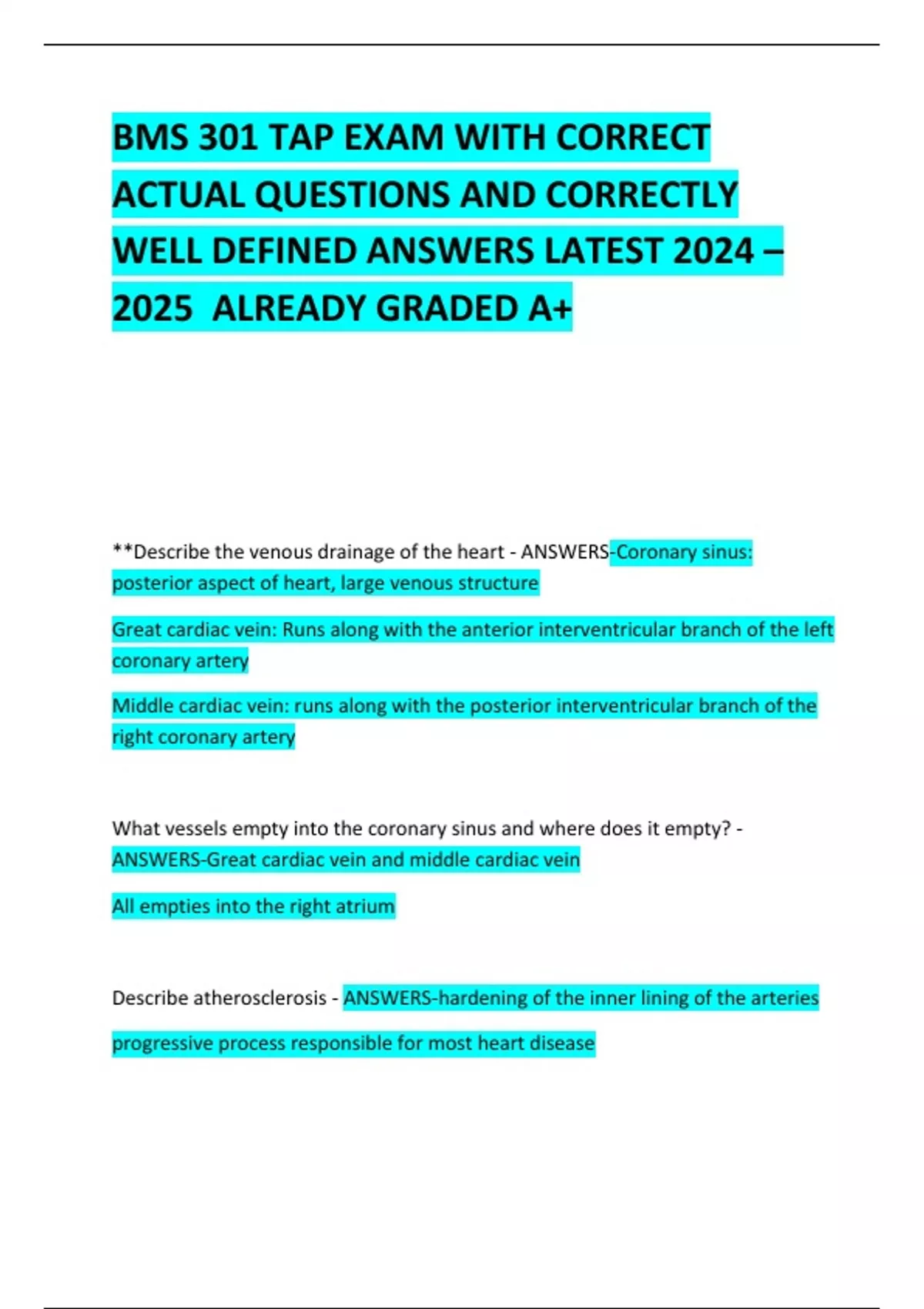 BMS 301 TAP EXAM WITH CORRECT ACTUAL QUESTIONS AND CORRECTLY WELL DEFINED ANSWERS LATEST 2024 – 2025 ALREADY GRADED A+

**Describe the venous drainage of the heart - ANSWERS-Coronary sinus: posterior aspect of heart, large venous structure

Great cardiac vein: Runs along with the anterior interventricular branch of the left coronary artery

Middle cardiac vein: runs along with the posterior interventricular branch of the right coronary artery

What vessels empty into the coronary sinus and where does it empty? - ANSWERS-Great cardiac vein and middle cardiac vein

All empties into the right atrium

Describe atherosclerosis - ANSWERS-hardening of the inner lining of the arteries

progressive process responsible for most heart disease